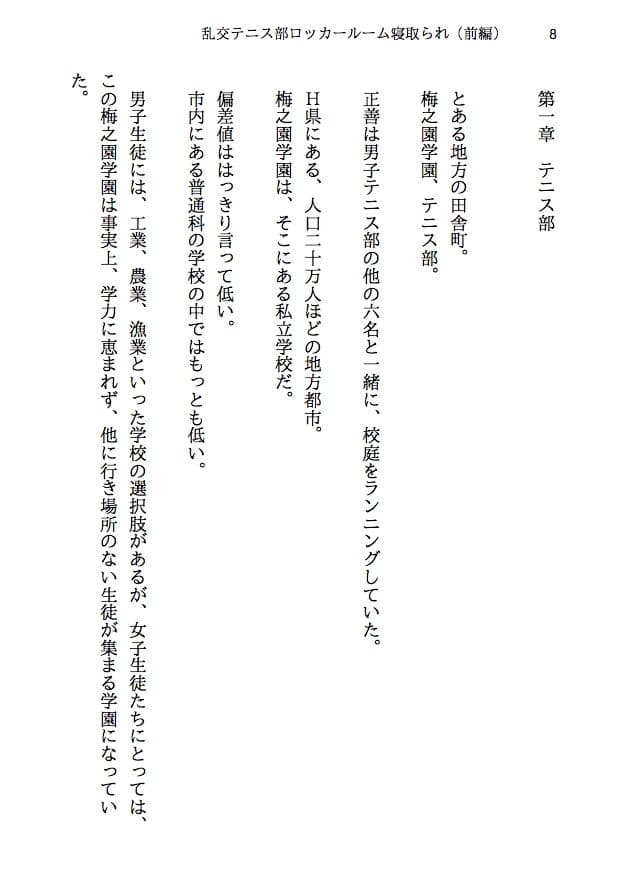 乱交テニス部ロッカールーム寝取られ（前編）　8

第一章　テニス部

とある地方の田舎町。

梅之園学園、テニス部。

正善は男子テニス部の他の六名と一緒に、校庭をランニングしていた。

H県にある、人口二十万人ほどの地方都市。

梅之園学園は、そこにある私立学校だ。

偏差値ははっきり言って低い。

市内にある普通科の学校の中ではもっとも低い。

男子生徒には、工業、農業、漁業といった学校の選択肢があるが、女子生徒たちにとっては、この梅之園学園は事実上、学力に恵まれず、他に行き場所のない生徒が集まる学園になっていた。